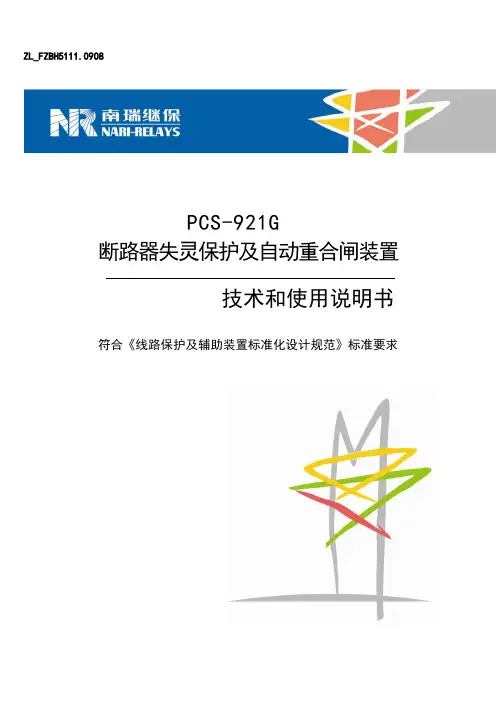 ZL_FZBH5111.0908

NR 南瑞继保
NARI-RELAYS

PCS-921G
断路器失灵保护及自动重合闸装置

技术和使用说明书

符合《线路保护及辅助装置标准化设计规范》标准要求